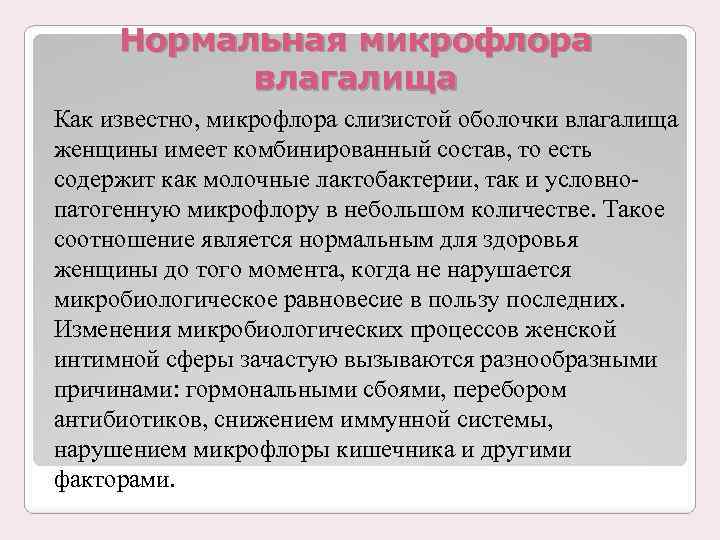 Нормальная микрофлора влагалища

Как известно, микрофлора слизистой оболочки влагалища женщины имеет комбинированный состав, то есть содержит как молочные лактобактерии, так и условно-патогенную микрофлору в небольшом количестве. Такое соотношение является нормальным для здоровья женщины до того момента, когда не нарушается микробиологическое равновесие в пользу последних. Изменения микробиологических процессов женской интимной сферы зачастую вызываются разнообразными причинами: гормональными сбоями, перебором антибиотиков, снижением иммунной системы, нарушением микрофлоры кишечника и другими факторами.